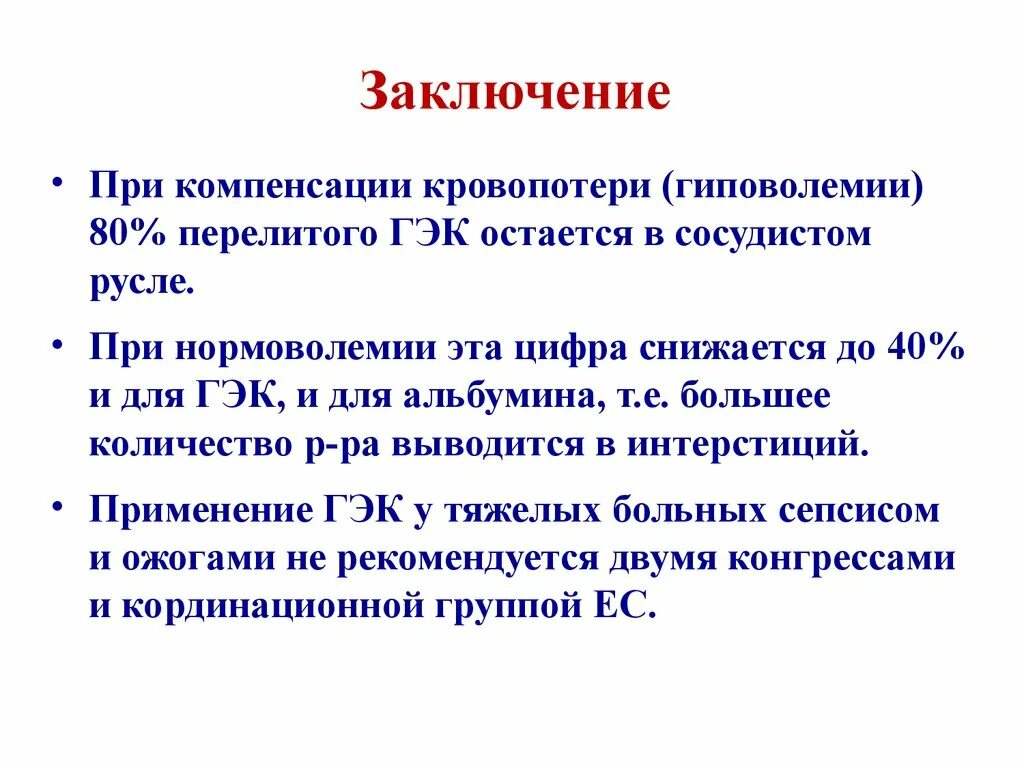 Заключение

• При компенсации кровопотери (гиповолемии) 80% перелитого ГЭК остается в сосудистом русле.

• При нормоволемии эта цифра снижается до 40% и для ГЭК, и для альбумина, т.е. большее количество р-ра выводится в интерстиций.

• Применение ГЭК у тяжелых больных сепсисом и ожогами не рекомендуется двумя конгрессами и кординационной группой ЕС.